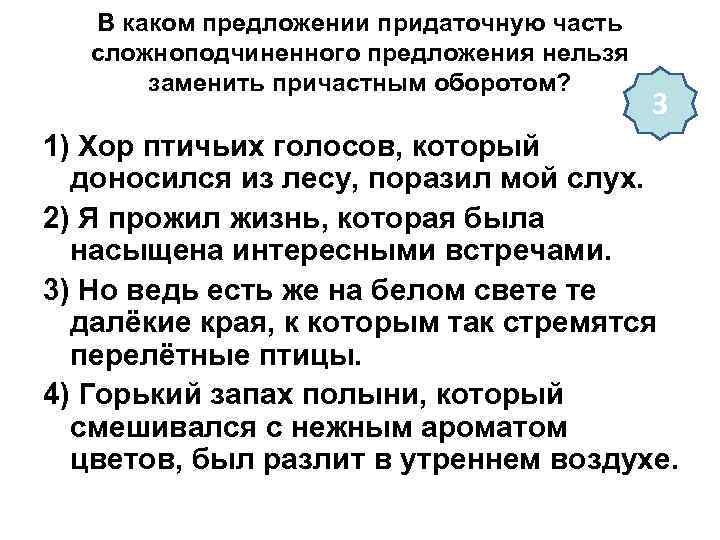 В каком предложении придаточную часть сложноподчиненного предложения нельзя заменить причастным оборотом?

3

1) Хор птичьих голосов, который доносился из лесу, поразил мой слух.

2) Я прожил жизнь, которая была насыщена интересными встречами.

3) Но ведь есть же на белом свете те далёкие края, к которым так стремятся перелётные птицы.

4) Горький запах полыни, который смешивался с нежным ароматом цветов, был разлит в утреннем воздухе.